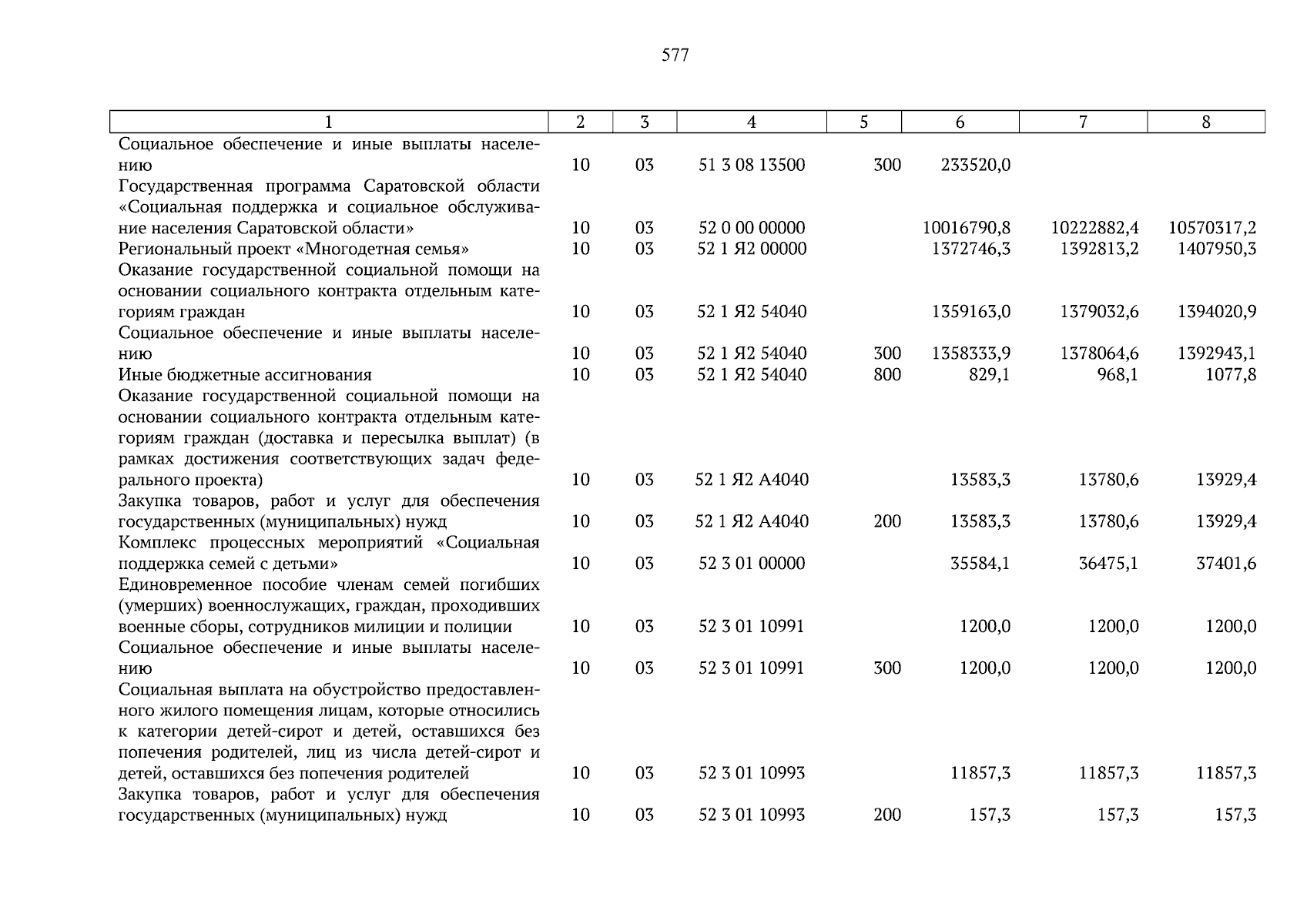 577

| 1 | 2 | 3 | 4 | 5 | 6 | 7 | 8 |
|---|---|---|---|---|---|---|---|
| Социальное обеспечение и иные выплаты населению | 10 | 03 | 51 3 08 13500 | 300 | 233520,0 | | |
| Государственная программа Саратовской области «Социальная поддержка и социальное обслуживание населения Саратовской области» | 10 | 03 | 52 0 00 00000 | | 10016790,8 | 10222882,4 | 10570317,2 |
| Региональный проект «Многодетная семья» | 10 | 03 | 52 1 Я2 00000 | | 1372746,3 | 1392813,2 | 1407950,3 |
| Оказание государственной социальной помощи на основании социального контракта отдельным категориям граждан | 10 | 03 | 52 1 Я2 54040 | | 1359163,0 | 1379032,6 | 1394020,9 |
| Социальное обеспечение и иные выплаты населению | 10 | 03 | 52 1 Я2 54040 | 300 | 1358333,9 | 1378064,6 | 1392943,1 |
| Иные бюджетные ассигнования | 10 | 03 | 52 1 Я2 54040 | 800 | 829,1 | 968,1 | 1077,8 |
| Оказание государственной социальной помощи на основании социального контракта отдельным категориям граждан (доставка и пересылка выплат) (в рамках достижения соответствующих задач федерального проекта) | 10 | 03 | 52 1 Я2 А4040 | | 13583,3 | 13780,6 | 13929,4 |
| Закупка товаров, работ и услуг для обеспечения государственных (муниципальных) нужд | 10 | 03 | 52 1 Я2 А4040 | 200 | 13583,3 | 13780,6 | 13929,4 |
| Комплекс процессных мероприятий «Социальная поддержка семей с детьми» | 10 | 03 | 52 3 01 00000 | | 35584,1 | 36475,1 | 37401,6 |
| Единовременное пособие членам семей погибших (умерших) военнослужащих, граждан, проходивших военные сборы, сотрудников милиции и полиции | 10 | 03 | 52 3 01 10991 | | 1200,0 | 1200,0 | 1200,0 |
| Социальное обеспечение и иные выплаты населению | 10 | 03 | 52 3 01 10991 | 300 | 1200,0 | 1200,0 | 1200,0 |
| Социальная выплата на обустройство предоставленного жилого помещения лицам, которые относились к категории детей-сирот и детей, оставшихся без попечения родителей, лиц из числа детей-сирот и детей, оставшихся без попечения родителей | 10 | 03 | 52 3 01 10993 | | 11857,3 | 11857,3 | 11857,3 |
| Закупка товаров, работ и услуг для обеспечения государственных (муниципальных) нужд | 10 | 03 | 52 3 01 10993 | 200 | 157,3 | 157,3 | 157,3 |